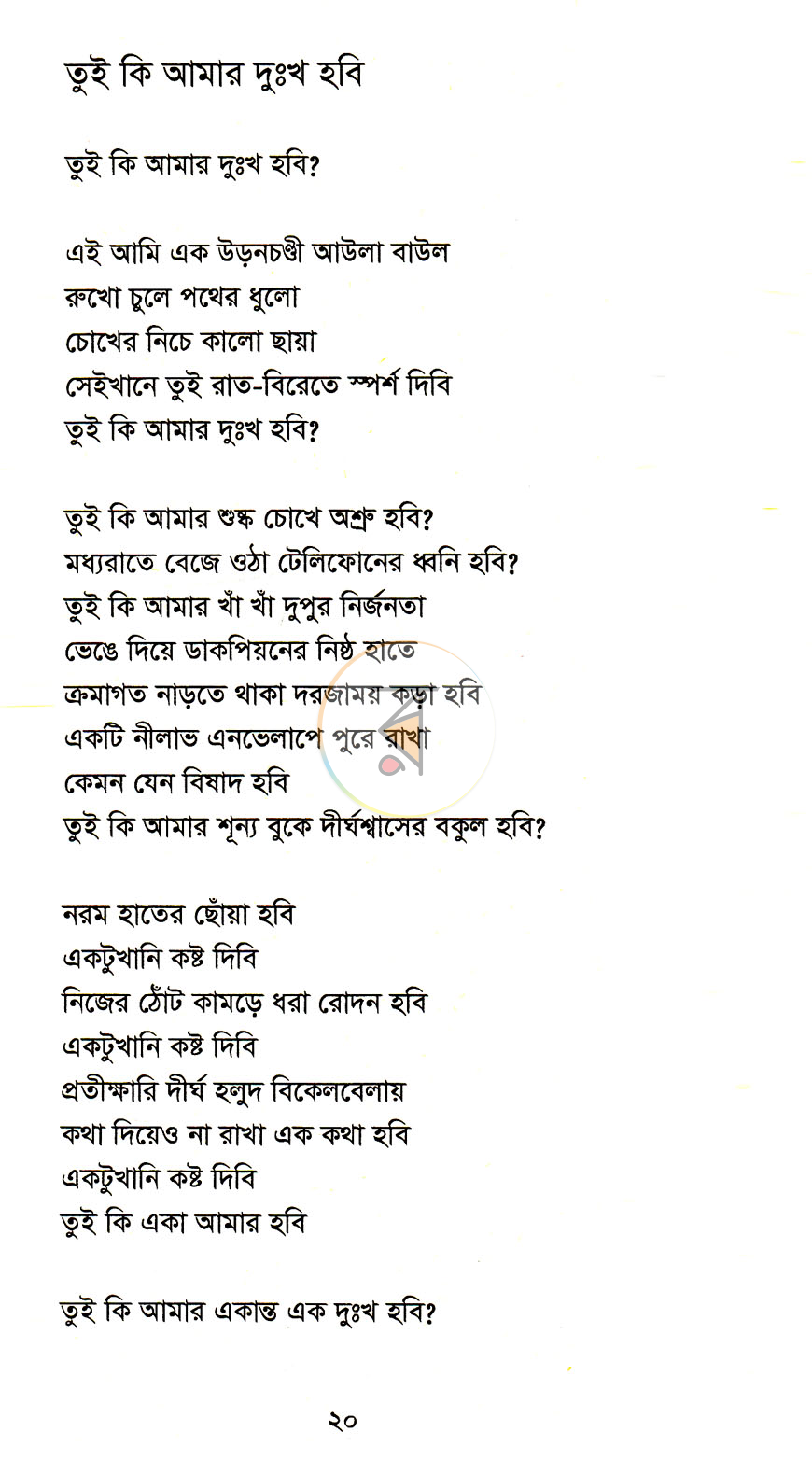 তুই কি আমার দুঃখ হবি

তুই কি আমার দুঃখ হবি?

এই আমি এক উড়নচণ্ডী আউলা বাউল
রুখো চুলে পথের ধুলো
চোখের নিচে কালো ছায়া
সেইখানে তুই রাত-বিরেতে স্পর্শ দিবি
তুই কি আমার দুঃখ হবি?

তুই কি আমার শুষ্ক চোখে অশ্রু হবি?
মধ্যরাতে বেজে ওঠা টেলিফোনের ধ্বনি হবি?
তুই কি আমার খাঁ খাঁ দুপুর নির্জনতা
ভেঙে দিয়ে ডাকপিয়নের নিষ্ঠ হাতে
ক্রমাগত নাড়তে থাকা দরজাময় কড়া হবি
একটি নীলাভ এনভেলাপে পুরে রাখা
কেমন যেন বিষাদ হবি
তুই কি আমার শূন্য বুকে দীর্ঘশ্বাসের বকুল হবি?

নরম হাতের ছোঁয়া হবি
একটুখানি কষ্ট দিবি
নিজের ঠোঁট কামড়ে ধরা রোদন হবি
একটুখানি কষ্ট দিবি
প্রতীক্ষারি দীর্ঘ হলুদ বিকেলবেলায়
কথা দিয়েও না রাখা এক কথা হবি
একটুখানি কষ্ট দিবি
তুই কি একা আমার হবি

তুই কি আমার একান্ত এক দুঃখ হবি?

২০